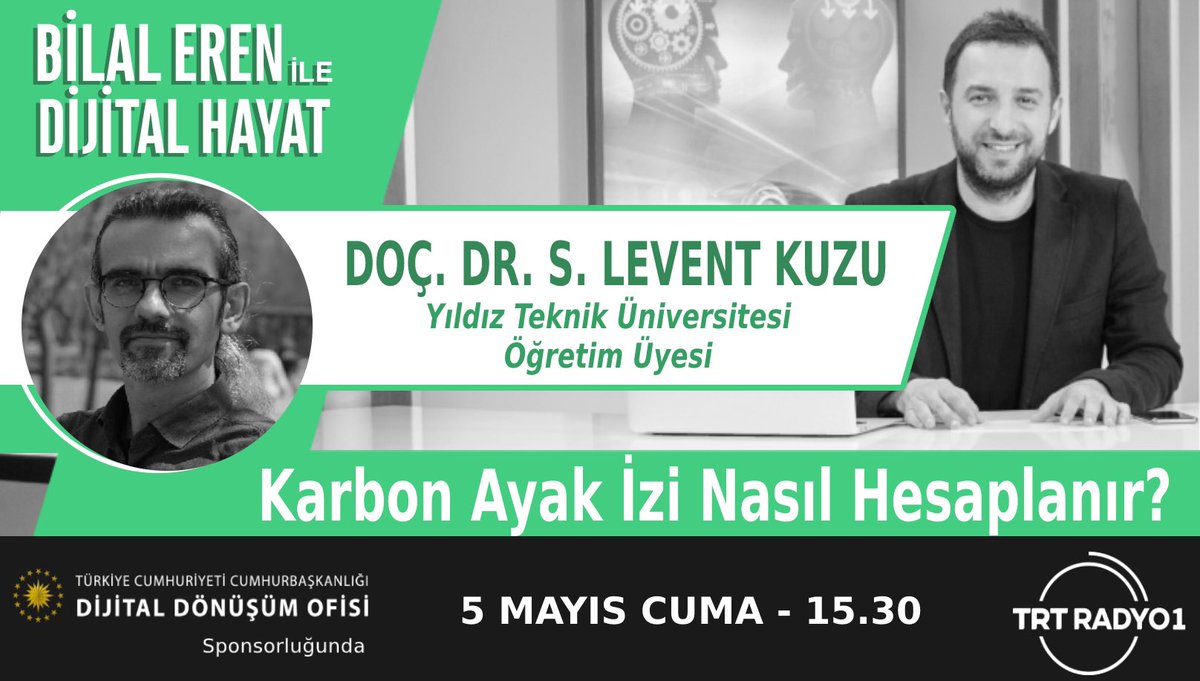 BİLAL EREN İLE
DİJİTAL HAYAT

DOÇ. DR. S. LEVENT KUZU
Yıldız Teknik Üniversitesi
Öğretim Üyesi

Karbon Ayak İzi Nasıl Hesaplanır?

TÜRKİYE CUMHURİYETİ CUMHURBAŞKANLIĞI
DİJİTAL DÖNÜŞÜM OFİSİ
Sponsorluğunda

5 MAYIS CUMA - 15.30

TRT RADYO1